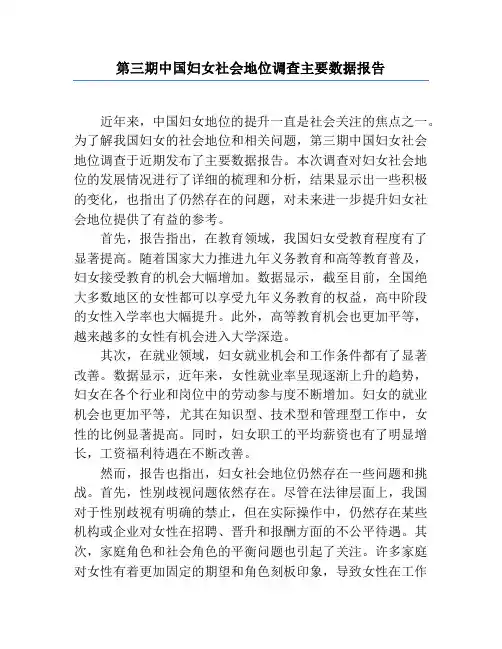 第三期中国妇女社会地位调查主要数据报告

近年来，中国妇女地位的提升一直是社会关注的焦点之一。为了解我国妇女的社会地位和相关问题，第三期中国妇女社会地位调查于近期发布了主要数据报告。本次调查对妇女社会地位的发展情况进行了详细的梳理和分析，结果显示出一些积极的变化，也指出了仍然存在的问题，对未来进一步提升妇女社会地位提供了有益的参考。

首先，报告指出，在教育领域，我国妇女受教育程度有了显著提高。随着国家大力推进九年义务教育和高等教育普及，妇女接受教育的机会大幅增加。数据显示，截至目前，全国绝大多数地区的女性都可以享受九年义务教育的权益，高中阶段的女性入学率也大幅提升。此外，高等教育机会也更加平等，越来越多的女性有机会进入大学深造。

其次，在就业领域，妇女就业机会和工作条件都有了显著改善。数据显示，近年来，女性就业率呈现逐渐上升的趋势，妇女在各个行业和岗位中的劳动参与度不断增加。妇女的就业机会也更加平等，尤其在知识型、技术型和管理型工作中，女性的比例显著提高。同时，妇女职工的平均薪资也有了明显增长，工资福利待遇在不断改善。

然而，报告也指出，妇女社会地位仍然存在一些问题和挑战。首先，性别歧视问题依然存在。尽管在法律层面上，我国对于性别歧视有明确的禁止，但在实际操作中，仍然存在某些机构或企业对女性在招聘、晋升和报酬方面的不公平待遇。其次，家庭角色和社会角色的平衡问题也引起了关注。许多家庭对女性有着更加固定的期望和角色刻板印象，导致女性在工作